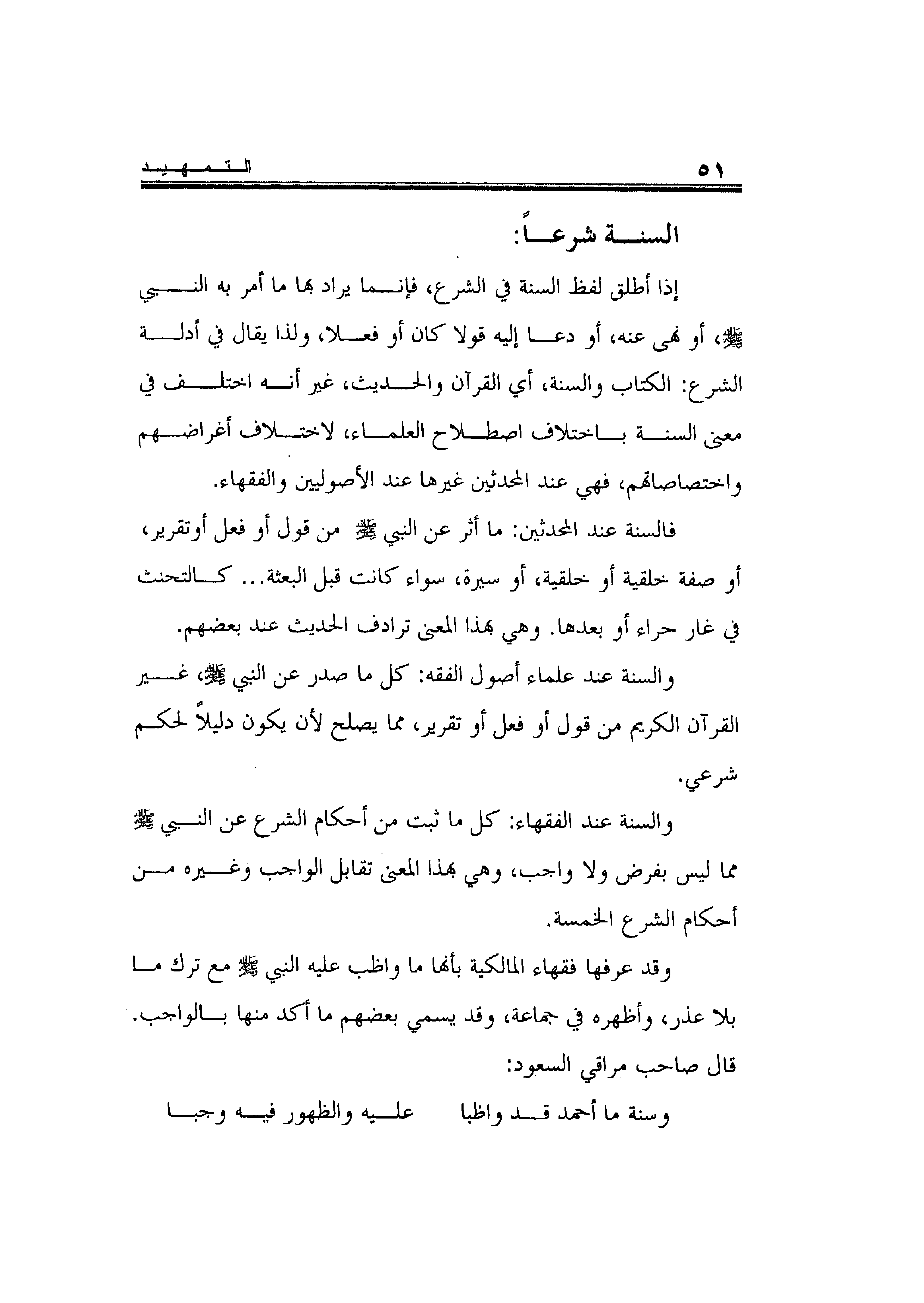 ٥١ التمهيد

السنة شرعاً:

إذا أطلق لفظ السنة في الشرع، فإنما يراد بها ما أمر به النبي ﷺ، أو نهى عنه، أو دعا إليه قولا كان أو فعلا، ولذا يقال في أدلة الشرع: الكتاب والسنة، أي القرآن والحديث، غير أنه اختلف في معنى السنة باختلاف اصطلاح العلماء، لاختلاف أغراضهم واختصاصاتهم، فهي عند المحدثين غيرها عند الأصوليين والفقهاء.

فالسنة عند المحدثين: ما أثر عن النبي ﷺ من قول أو فعل أوتقرير، أو صفة خلقية أو خلقية، أو سيرة، سواء كانت قبل البعثة... كالتحنث في غار حراء أو بعدها. وهي بهذا المعنى ترادف الحديث عند بعضهم.

والسنة عند علماء أصول الفقه: كل ما صدر عن النبي ﷺ، غير القرآن الكريم من قول أو فعل أو تقرير، مما يصلح لأن يكون دليلاً لحكم شرعي.

والسنة عند الفقهاء: كل ما ثبت من أحكام الشرع عن النبي ﷺ مما ليس بفرض ولا واجب، وهي بهذا المعنى تقابل الواجب وغيره من أحكام الشرع الخمسة.

وقد عرفها فقهاء المالكية بأنها ما واظب عليه النبي ﷺ مع ترك ما بلا عذر، وأظهره في جماعة، وقد يسمي بعضهم ما أكد منها بالواجب. قال صاحب مراقي السعود:

وسنة ما أحمد قد واظبا عليه والظهور فيه وجبا